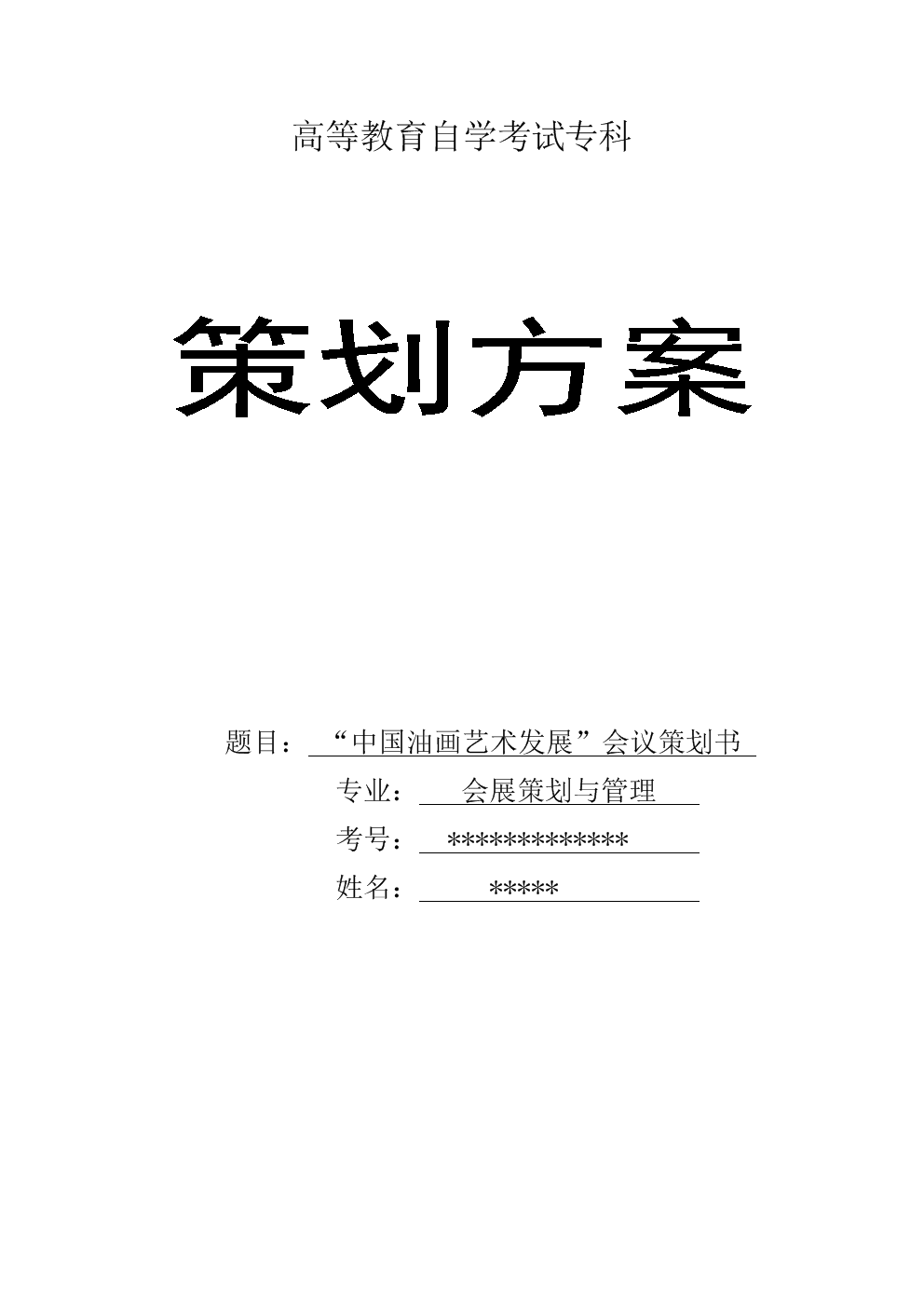 高等教育自学考试专科

策划方案

题目：“中国油画艺术发展”会议策划书

专业：会展策划与管理

考号：*************

姓名：*****